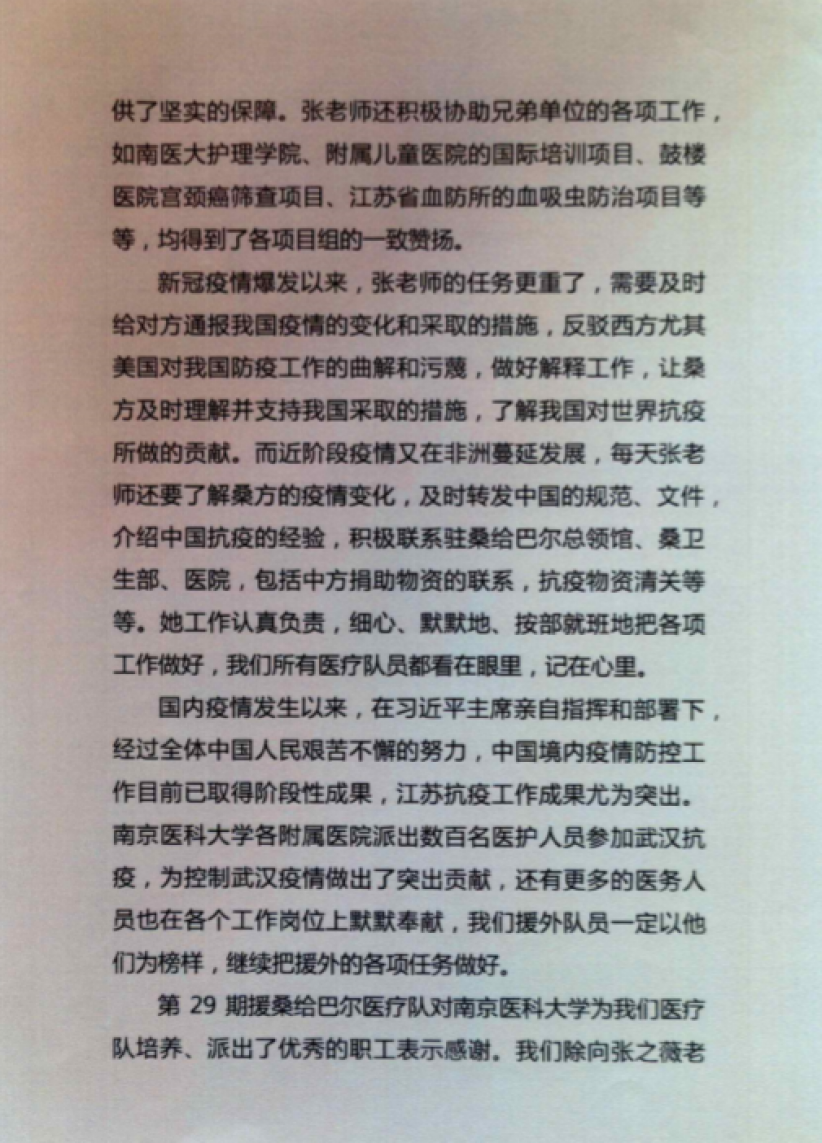 供了坚实的保障。张老师还积极协助兄弟单位的各项工作，如南医大护理学院、附属儿童医院的国际培训项目、鼓楼医院宫颈癌筛查项目、江苏省血防所的血吸虫防治项目等等，均得到了各项目组的一致赞扬。

新冠疫情爆发以来，张老师的任务更重了，需要及时给对方通报我国疫情的变化和采取的措施，反驳西方尤其美国对我国防疫工作的曲解和污蔑，做好解释工作，让桑方及时理解并支持我国采取的措施，了解我国对世界抗疫所做的贡献。而近阶段疫情又在非洲蔓延发展，每天张老师还要了解桑方的疫情变化，及时转发中国的规范、文件，介绍中国抗疫的经验，积极联系驻桑给巴尔总领馆、桑卫生部、医院，包括中方捐助物资的联系，抗疫物资清关等等。她工作认真负责，细心、默默地、按部就班地把各项工作做好，我们所有医疗队员都看在眼里，记在心里。

国内疫情发生以来，在习近平主席亲自指挥和部署下，经过全体中国人民艰苦不懈的努力，中国境内疫情防控工作目前已取得阶段性成果，江苏抗疫工作成果尤为突出。南京医科大学各附属医院派出数百名医护人员参加武汉抗疫，为控制武汉疫情做出了突出贡献，还有更多的医务人员也在各个工作岗位上默默奉献，我们援外队员一定以他们为榜样，继续把援外的各项任务做好。

第 29 期援桑给巴尔医疗队对南京医科大学为我们医疗队培养、派出了优秀的职工表示感谢。我们除向张之薇老